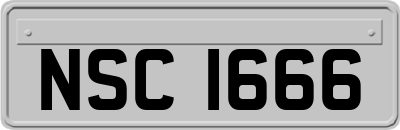 NSC 1666